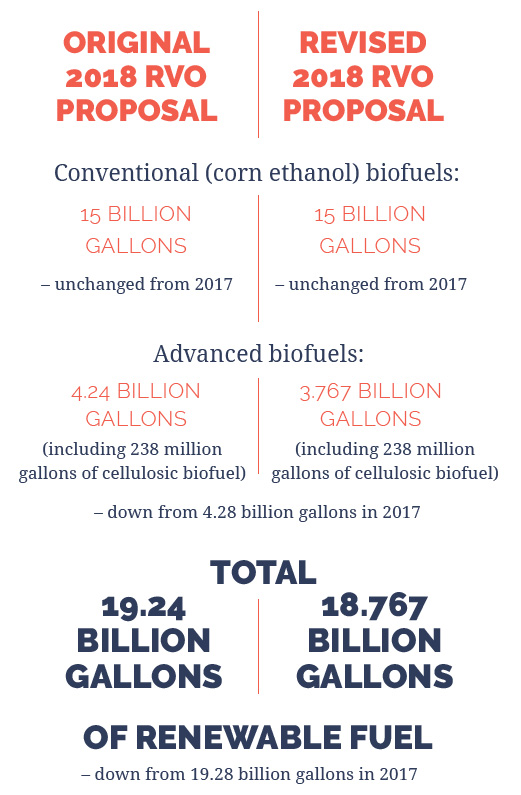 ORIGINAL 2018 RVO PROPOSAL

REVISED 2018 RVO PROPOSAL

Conventional (corn ethanol) biofuels:

15 BILLION GALLONS

– unchanged from 2017

15 BILLION GALLONS

– unchanged from 2017

Advanced biofuels:

4.24 BILLION GALLONS

(including 238 million gallons of cellulosic biofuel)

3.767 BILLION GALLONS

(including 238 million gallons of cellulosic biofuel)

– down from 4.28 billion gallons in 2017

TOTAL

19.24 BILLION GALLONS

18.767 BILLION GALLONS

OF RENEWABLE FUEL

– down from 19.28 billion gallons in 2017